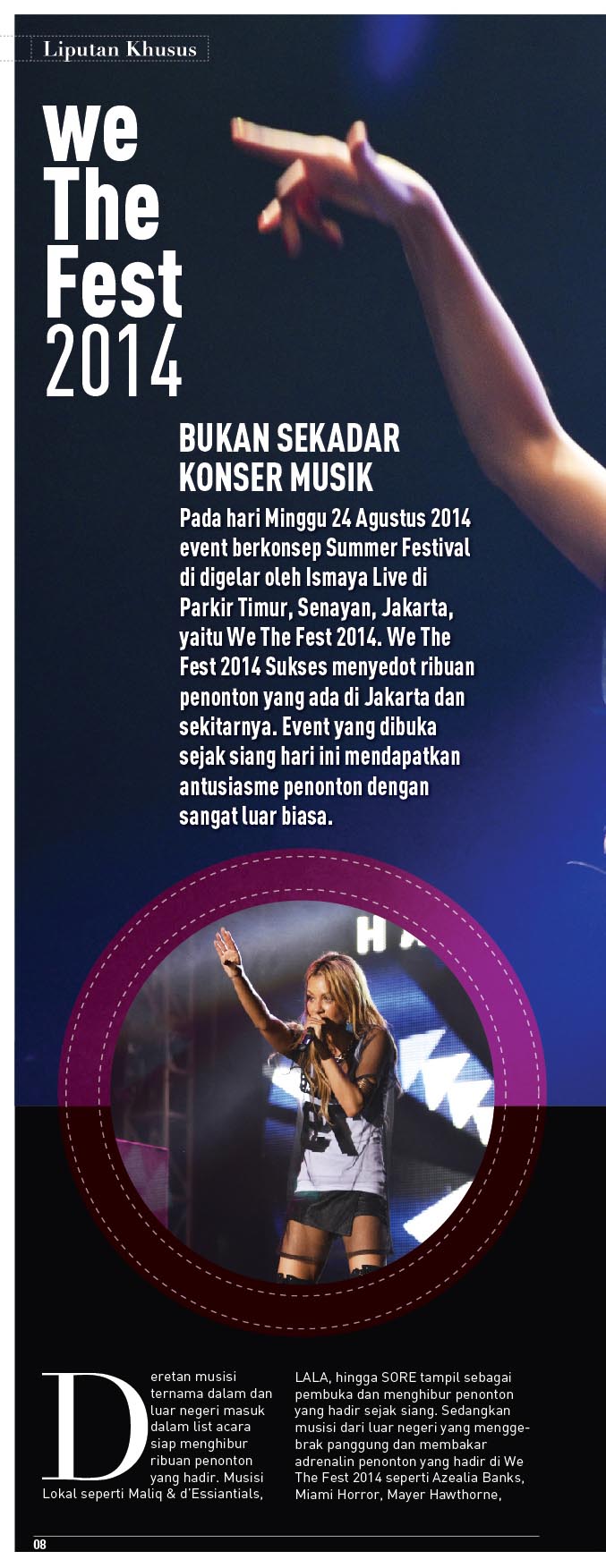 Liputan Khusus

we The Fest 2014

BUKAN SEKADAR KONSER MUSIK

Pada hari Minggu 24 Agustus 2014 event berkonsep Summer Festival di digelar oleh Ismaya Live di Parkir Timur, Senayan, Jakarta, yaitu We The Fest 2014. We The Fest 2014 Sukses menyedot ribuan penonton yang ada di Jakarta dan sekitarnya. Event yang dibuka sejak siang hari ini mendapatkan antusiasme penonton dengan sangat luar biasa.

Deretan musisi ternama dalam dan luar negeri masuk dalam list acara siap menghibur ribuan penonton yang hadir. Musisi Lokal seperti Maliq & d'Essiantials,

LALA, hingga SORE tampil sebagai pembuka dan menghibur penonton yang hadir sejak siang. Sedangkan musisi dari luar negeri yang menggebrak panggung dan membakar adrenalin penonton yang hadir di We The Fest 2014 seperti Azealia Banks, Miami Horror, Mayer Hawthorne,

08